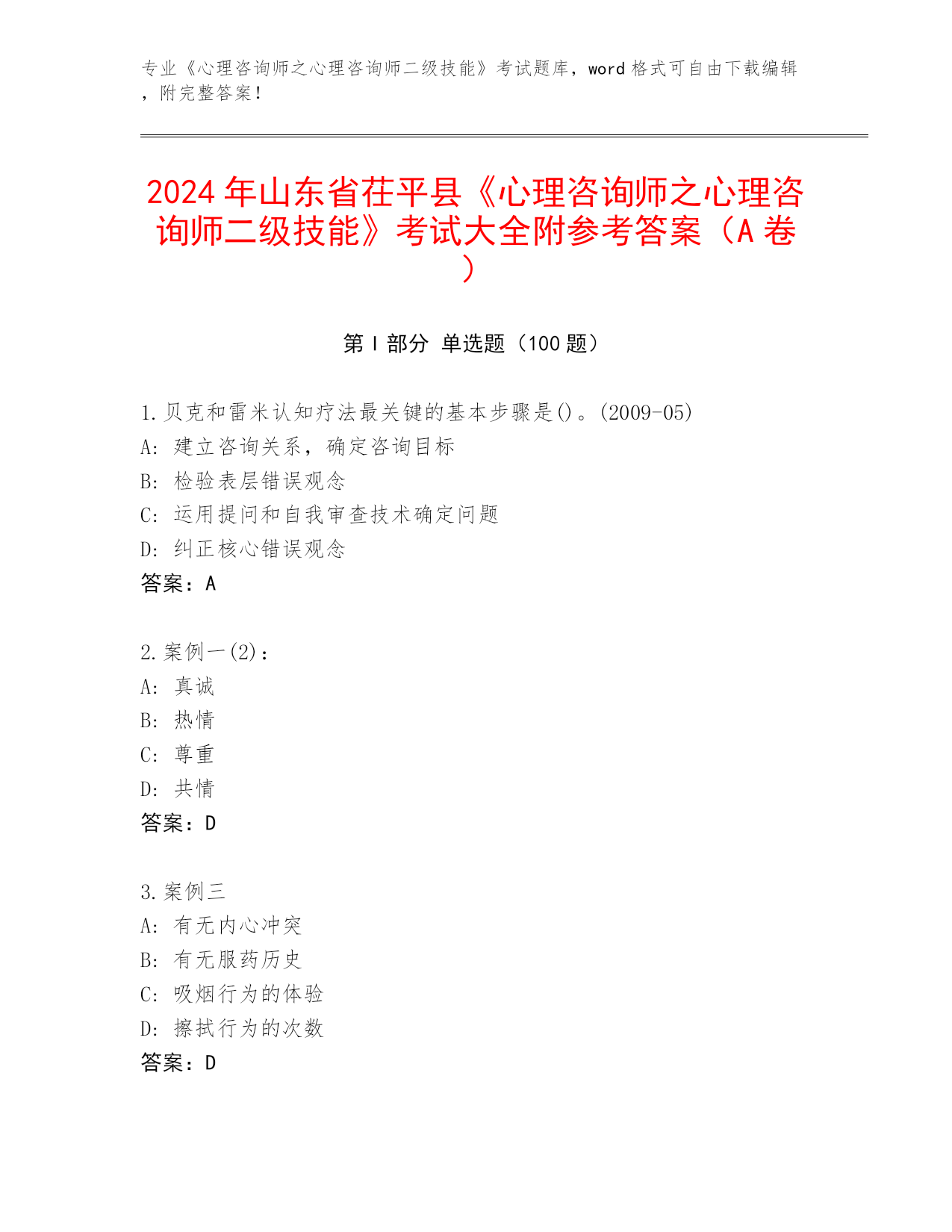 专业《心理咨询师之心理咨询师二级技能》考试题库，word 格式可自由下载编辑，附完整答案！

2024 年山东省茌平县《心理咨询师之心理咨询师二级技能》考试大全附参考答案（A 卷）

第 I 部分 单选题（100 题）

1.贝克和雷米认知疗法最关键的基本步骤是()。(2009-05)
A: 建立咨询关系，确定咨询目标
B: 检验表层错误观念
C: 运用提问和自我审查技术确定问题
D: 纠正核心错误观念
答案：A

2.案例一(2)：
A: 真诚
B: 热情
C: 尊重
D: 共情
答案：D

3.案例三
A: 有无内心冲突
B: 有无服药历史
C: 吸烟行为的体验
D: 擦拭行为的次数
答案：D